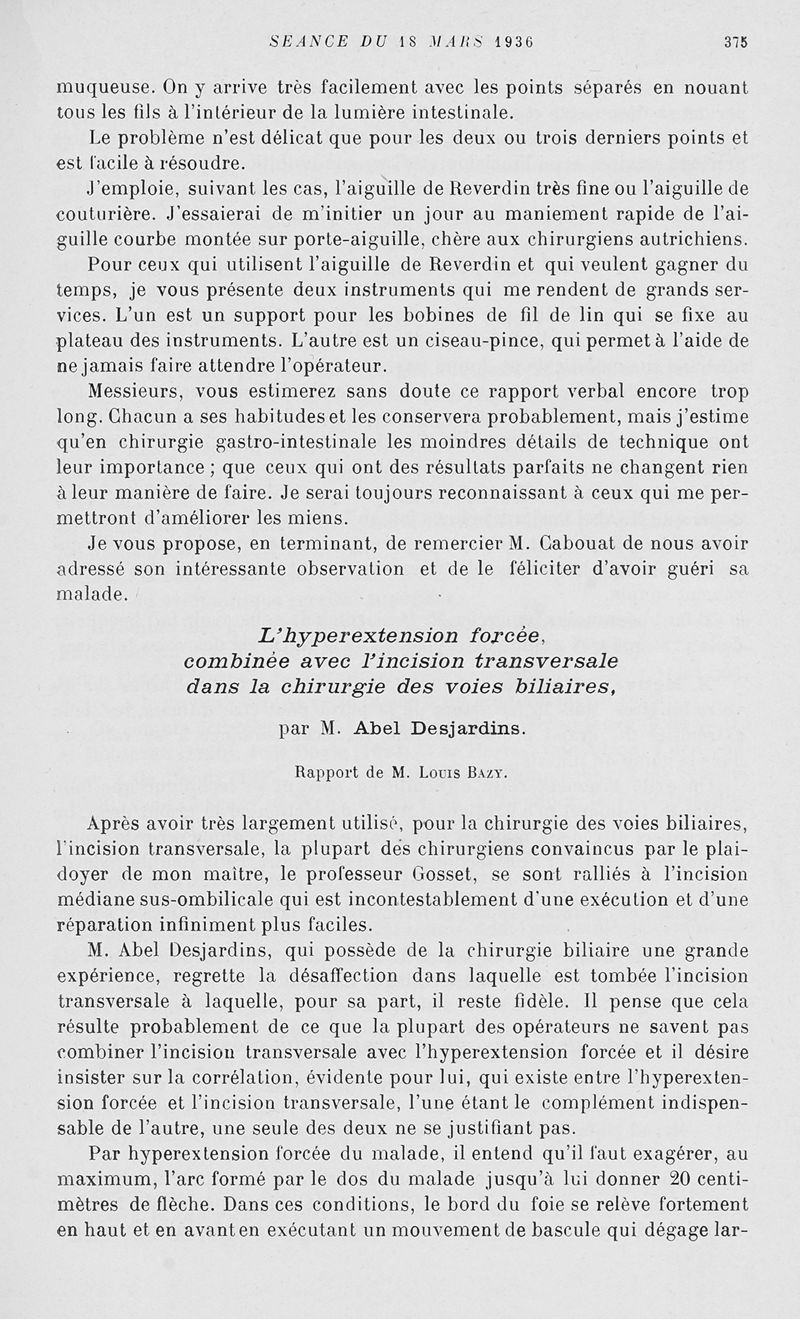 SEANCE DU 18 MARS 1936 375

muqueuse. On y arrive très facilement avec les points séparés en nouant tous les fils à l'intérieur de la lumière intestinale.

Le problème n'est délicat que pour les deux ou trois derniers points et est facile à résoudre.

J'emploie, suivant les cas, l'aiguille de Reverdin très fine ou l'aiguille de couturière. J'essaierai de m'initier un jour au maniement rapide de l'aiguille courbe montée sur porte-aiguille, chère aux chirurgiens autrichiens.

Pour ceux qui utilisent l'aiguille de Reverdin et qui veulent gagner du temps, je vous présente deux instruments qui me rendent de grands services. L'un est un support pour les bobines de fil de lin qui se fixe au plateau des instruments. L'autre est un ciseau-pince, qui permet à l'aide de ne jamais faire attendre l'opérateur.

Messieurs, vous estimerez sans doute ce rapport verbal encore trop long. Chacun a ses habitudes et les conservera probablement, mais j'estime qu'en chirurgie gastro-intestinale les moindres détails de technique ont leur importance ; que ceux qui ont des résultats parfaits ne changent rien à leur manière de faire. Je serai toujours reconnaissant à ceux qui me permettront d'améliorer les miens.

Je vous propose, en terminant, de remercier M. Cabouat de nous avoir adressé son intéressante observation et de le féliciter d'avoir guéri sa malade.

L'hyperextension forcée, combinée avec l'incision transversale dans la chirurgie des voies biliaires,

par M. Abel Desjardins.

Rapport de M. Louis Bazy.

Après avoir très largement utilisé, pour la chirurgie des voies biliaires, l'incision transversale, la plupart des chirurgiens convaincus par le plaidoyer de mon maître, le professeur Gosset, se sont ralliés à l'incision médiane sus-ombilicale qui est incontestablement d'une exécution et d'une réparation infiniment plus faciles.

M. Abel Desjardins, qui possède de la chirurgie biliaire une grande expérience, regrette la désaffection dans laquelle est tombée l'incision transversale à laquelle, pour sa part, il reste fidèle. Il pense que cela résulte probablement de ce que la plupart des opérateurs ne savent pas combiner l'incision transversale avec l'hyperextension forcée et il désire insister sur la corrélation, évidente pour lui, qui existe entre l'hyperextension forcée et l'incision transversale, l'une étant le complément indispensable de l'autre, une seule des deux ne se justifiant pas.

Par hyperextension forcée du malade, il entend qu'il faut exagérer, au maximum, l'arc formé par le dos du malade jusqu'à lui donner 20 centimètres de flèche. Dans ces conditions, le bord du foie se relève fortement en haut et en avant en exécutant un mouvement de bascule qui dégage lar-